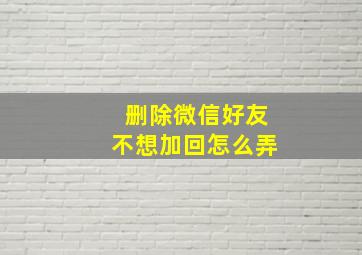 删除微信好友
不想加回怎么弄